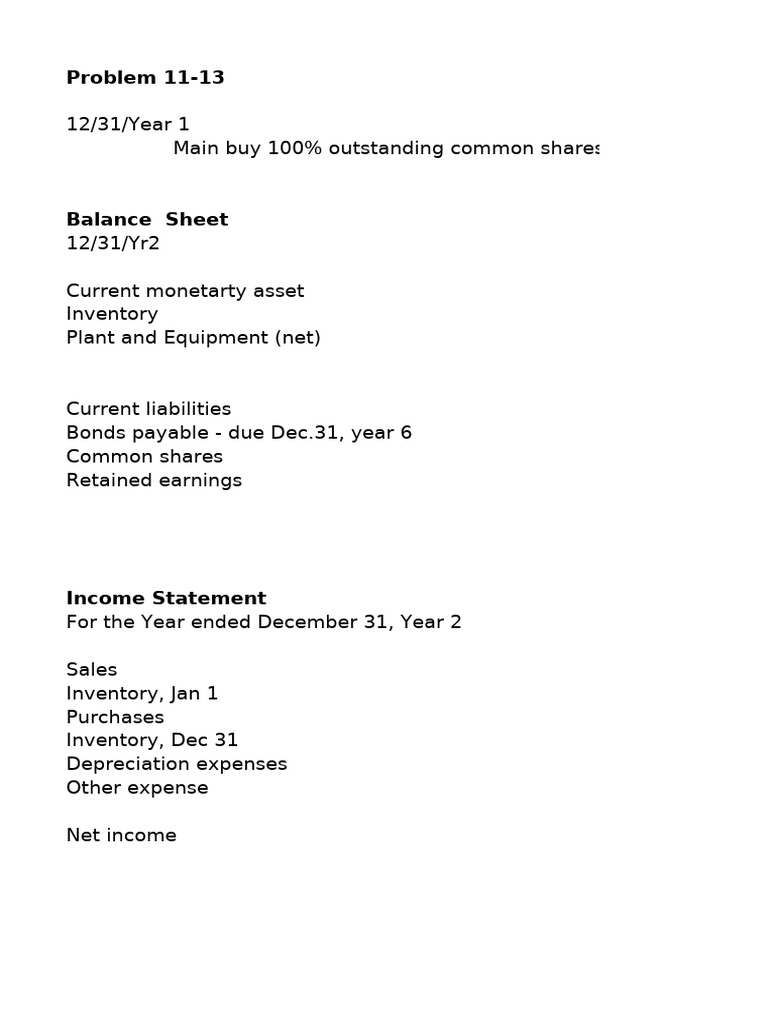 Problem 11-13

12/31/Year 1

Main buy 100% outstanding common shares

Balance Sheet
12/31/Yr2

Current monetarty asset
Inventory
Plant and Equipment (net)

Current liabilities
Bonds payable - due Dec.31, year 6
Common shares
Retained earnings

Income Statement
For the Year ended December 31, Year 2

Sales
Inventory, Jan 1
Purchases
Inventory, Dec 31
Depreciation expenses
Other expense

Net income